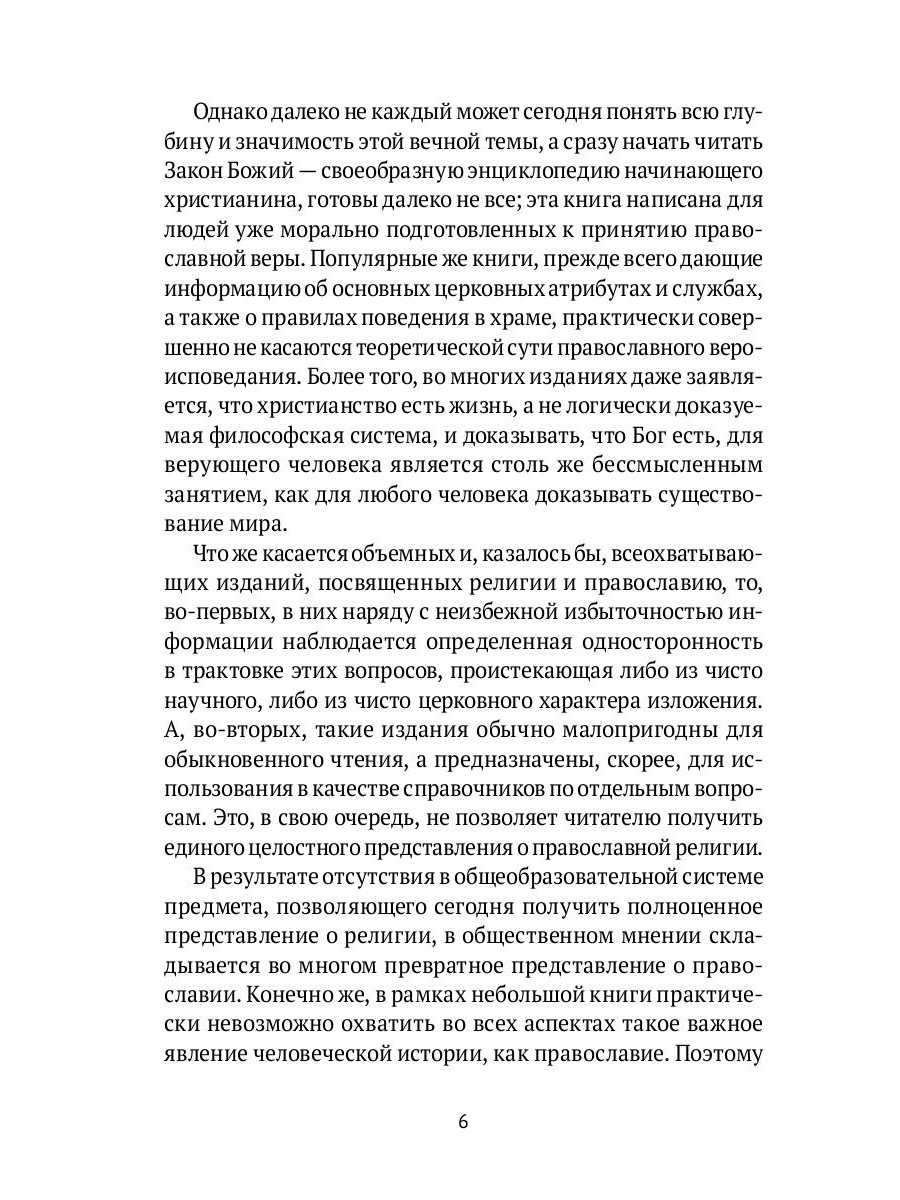 Однако далеко не каждый может сегодня понять всю глубину и значимость этой вечной темы, а сразу начать читать Закон Божий — своеобразную энциклопедию начинающего христианина, готовы далеко не все; эта книга написана для людей уже морально подготовленных к принятию православной веры. Популярные же книги, прежде всего дающие информацию об основных церковных атрибутах и службах, а также о правилах поведения в храме, практически совершенно не касаются теоретической сути православного вероисповедания. Более того, во многих изданиях даже заявляется, что христианство есть жизнь, а не логически доказуемая философская система, и доказывать, что Бог есть, для верующего человека является столь же бессмысленным занятием, как для любого человека доказывать существование мира.

Что же касается объемных и, казалось бы, всеохватывающих изданий, посвященных религии и православию, то, во-первых, в них наряду с неизбежной избыточностью информации наблюдается определенная односторонность в трактовке этих вопросов, проистекающая либо из чисто научного, либо из чисто церковного характера изложения. А, во-вторых, такие издания обычно малопригодны для обыкновенного чтения, а предназначены, скорее, для использования в качестве справочников по отдельным вопросам. Это, в свою очередь, не позволяет читателю получить единого целостного представления о православной религии.

В результате отсутствия в общеобразовательной системе предмета, позволяющего сегодня получить полноценное представление о религии, в общественном мнении складывается во многом превратное представление о православии. Конечно же, в рамках небольшой книги практически невозможно охватить во всех аспектах такое важное явление человеческой истории, как православие. Поэтому

6